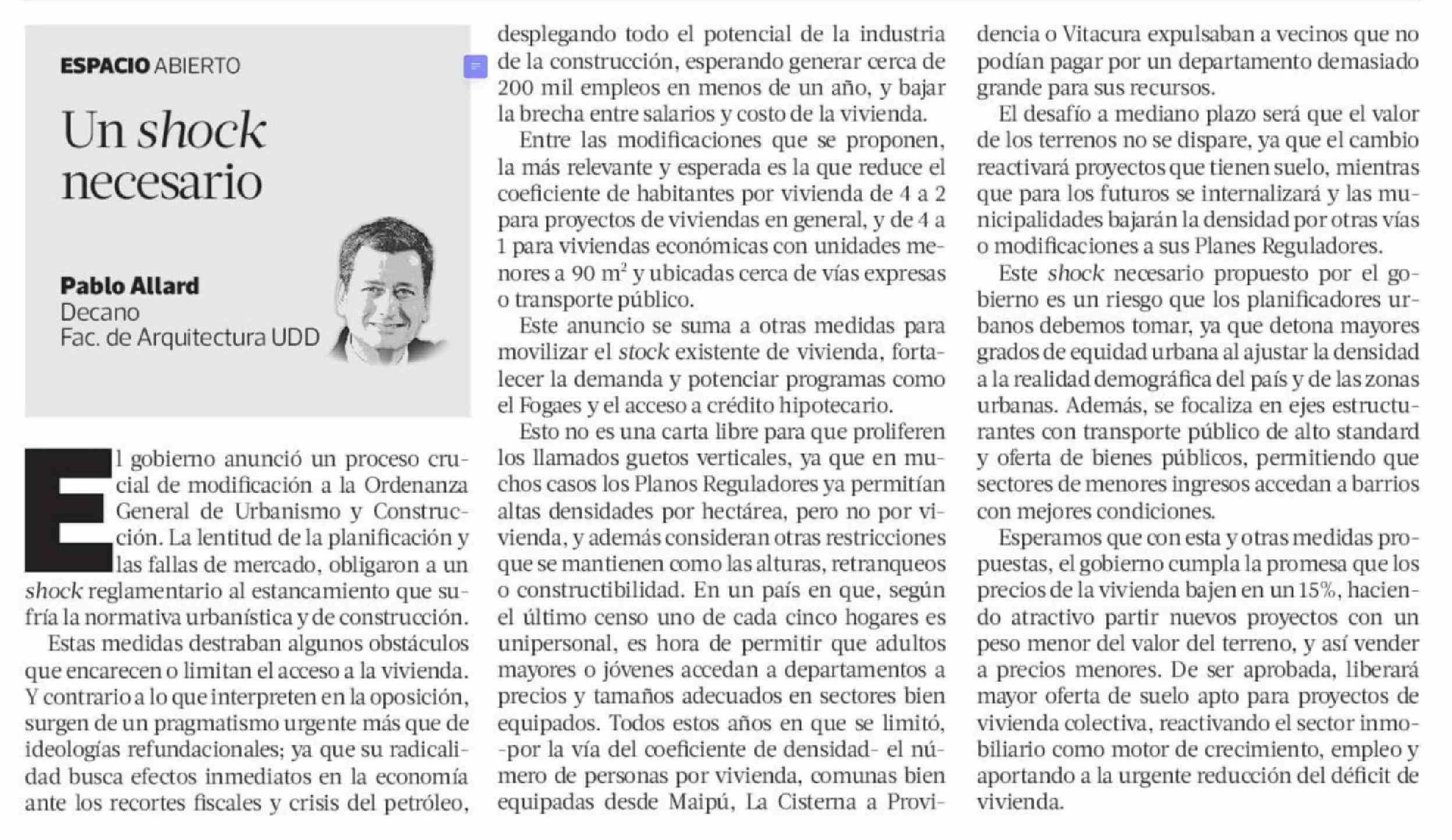 ESPACIO ABIERTO

Un shock necesario

Pablo Allard
Decano
Fac. de Arquitectura UDD

El gobierno anunció un proceso crucial de modificación a la Ordenanza General de Urbanismo y Construcción. La lentitud de la planificación y las fallas de mercado, obligaron a un shock reglamentario al estancamiento que sufría la normativa urbanística y de construcción.

Estas medidas destraban algunos obstáculos que encarecen o limitan el acceso a la vivienda. Y contrario a lo que interpreten en la oposición, surgen de un pragmatismo urgente más que de ideologías refundacionales; ya que su radicalidad busca efectos inmediatos en la economía ante los recortes fiscales y crisis del petróleo, desplegando todo el potencial de la industria de la construcción, esperando generar cerca de 200 mil empleos en menos de un año, y bajar la brecha entre salarios y costo de la vivienda.

Entre las modificaciones que se proponen, la más relevante y esperada es la que reduce el coeficiente de habitantes por vivienda de 4 a 2 para proyectos de viviendas en general, y de 4 a 1 para viviendas económicas con unidades menores a 90 $m^2$ y ubicadas cerca de vías expresas o transporte público.

Este anuncio se suma a otras medidas para movilizar el stock existente de vivienda, fortalecer la demanda y potenciar programas como el Fogaes y el acceso a crédito hipotecario.

Esto no es una carta libre para que proliferen los llamados guetos verticales, ya que en muchos casos los Planos Reguladores ya permitían altas densidades por hectárea, pero no por vivienda, y además consideran otras restricciones que se mantienen como las alturas, retranqueos o constructibilidad. En un país en que, según el último censo uno de cada cinco hogares es unipersonal, es hora de permitir que adultos mayores o jóvenes accedan a departamentos a precios y tamaños adecuados en sectores bien equipados. Todos estos años en que se limitó, -por la vía del coeficiente de densidad- el número de personas por vivienda, comunas bien equipadas desde Maipú, La Cisterna a Providencia o Vitacura expulsaban a vecinos que no podían pagar por un departamento demasiado grande para sus recursos.

El desafío a mediano plazo será que el valor de los terrenos no se dispare, ya que el cambio reactivará proyectos que tienen suelo, mientras que para los futuros se internalizará y las municipalidades bajarán la densidad por otras vías o modificaciones a sus Planes Reguladores.

Este shock necesario propuesto por el gobierno es un riesgo que los planificadores urbanos debemos tomar, ya que detona mayores grados de equidad urbana al ajustar la densidad a la realidad demográfica del país y de las zonas urbanas. Además, se focaliza en ejes estructurantes con transporte público de alto standard y oferta de bienes públicos, permitiendo que sectores de menores ingresos accedan a barrios con mejores condiciones.

Esperamos que con esta y otras medidas propuestas, el gobierno cumpla la promesa que los precios de la vivienda bajen en un 15%, haciendo atractivo partir nuevos proyectos con un peso menor del valor del terreno, y así vender a precios menores. De ser aprobada, liberará mayor oferta de suelo apto para proyectos de vivienda colectiva, reactivando el sector inmobiliario como motor de crecimiento, empleo y aportando a la urgente reducción del déficit de vivienda.